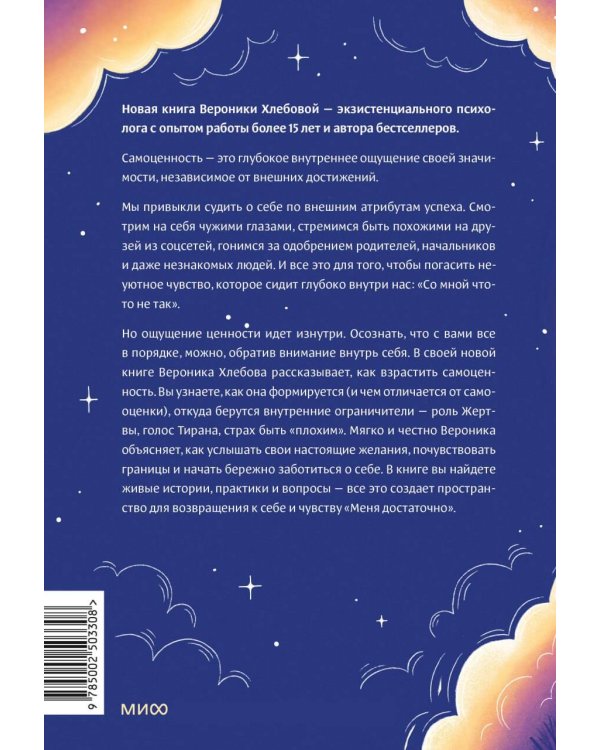 Новая книга Вероники Хлебовой — экзистенциального психолога с опытом работы более 15 лет и автора бестселлеров.

Самоценность — это глубокое внутреннее ощущение своей значимости, независимое от внешних достижений.

Мы привыкли судить о себе по внешним атрибутам успеха. Смотрим на себя чужими глазами, стремимся быть похожими на друзей из соцсетей, гонимся за одобрением родителей, начальников и даже незнакомых людей. И все это для того, чтобы погасить неуютное чувство, которое сидит глубоко внутри нас: «Со мной что-то не так».

Но ощущение ценности идет изнутри. Осознать, что с вами все в порядке, можно, обратив внимание внутрь себя. В своей новой книге Вероника Хлебова рассказывает, как взрастить самоценность. Вы узнаете, как она формируется (и чем отличается от самооценки), откуда берутся внутренние ограничители — роль Жертвы, голос Тирана, страх быть «плохим». Мягко и честно Вероника объясняет, как услышать свои настоящие желания, почувствовать границы и начать бережно заботиться о себе. В книге вы найдете живые истории, практики и вопросы — все это создает пространство для возвращения к себе и чувству «Меня достаточно».

9 785002 503308 >

МИФ